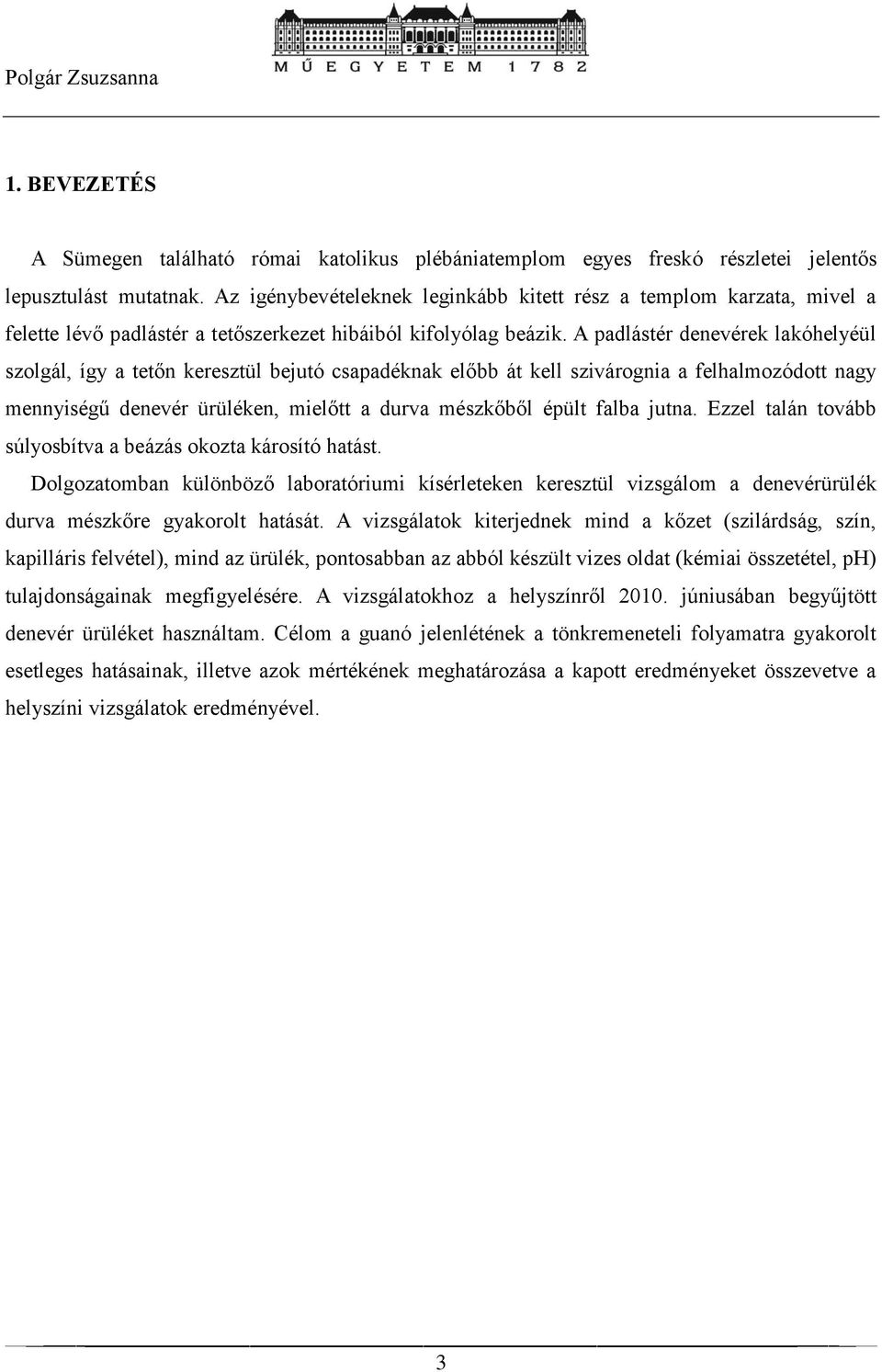 Polgár Zsuzsanna

MŰEGYETEM 1782

1. BEVEZETÉS

A Sümegen található római katolikus plébániatemplom egyes freskó részletei jelentős lepusztulást mutatnak. Az igénybevételeknek leginkább kitett rész a templom karzata, mivel a felette lévő padlástér a tetőszerkezet hibáiból kifolyólag beázik. A padlástér denevérek lakóhelyéül szolgál, így a tetőn keresztül bejutó csapadéknak előbb át kell szivárognia a felhalmozódott nagy mennyiségű denevér ürüléken, mielőtt a durva mészkőből épült falba jutna. Ezzel talán tovább súlyosbítva a beázás okozta károsító hatást.

Dolgozatomban különböző laboratóriumi kísérleteken keresztül vizsgálom a denevérürülék durva mészkőre gyakorolt hatását. A vizsgálatok kiterjednek mind a kőzet (szilárdság, szín, kapilláris felvétel), mind az ürülék, pontosabban az abból készült vizes oldat (kémiai összetétel, pH) tulajdonságainak megfigyelésére. A vizsgálatokhoz a helyszínről 2010. júniusában begyűjtött denevér ürüléket használtam. Célom a guanó jelenlétének a tönkremeneteli folyamatra gyakorolt esetleges hatásainak, illetve azok mértékének meghatározása a kapott eredményeket összevetve a helyszíni vizsgálatok eredményével.

3